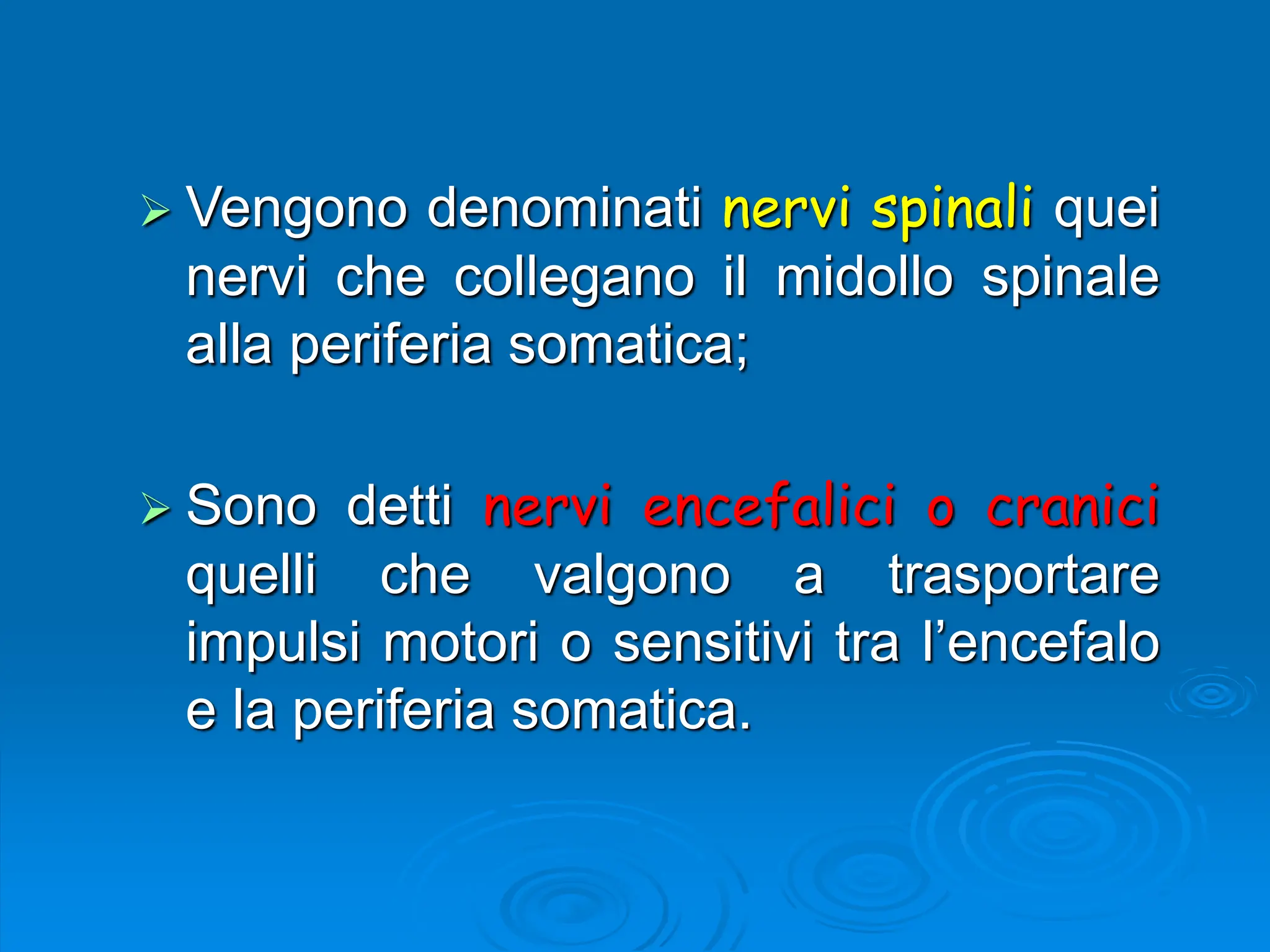 ➢ Vengono denominati nervi spinali quei nervi che collegano il midollo spinale alla periferia somatica;

➢ Sono detti nervi encefalici o cranici quelli che valgono a trasportare impulsi motori o sensitivi tra l’encefalo e la periferia somatica.